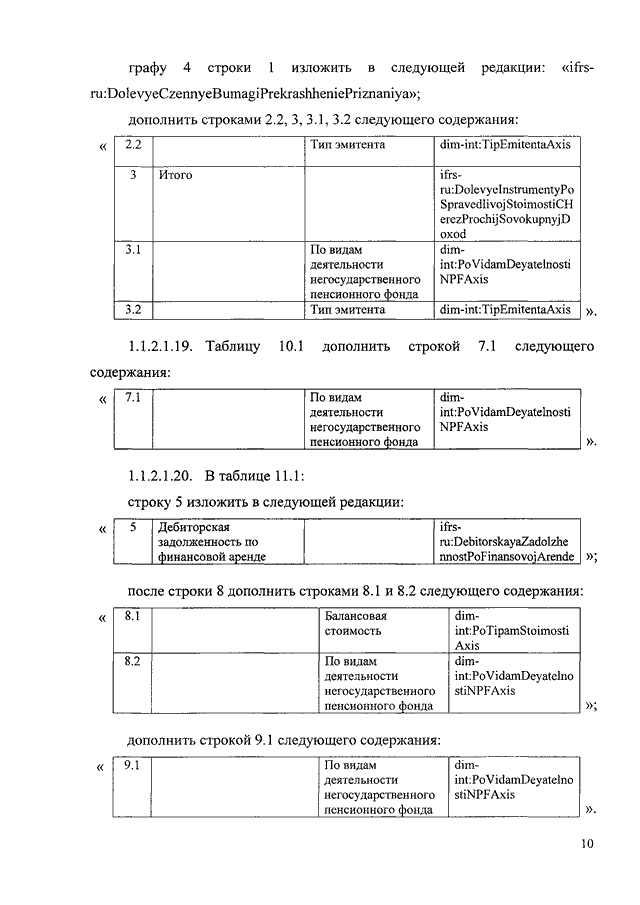 графу 4 строки 1 изложить в следующей редакции: «ifrs-ru:DolevyeCzennyeBumagiPrekrashheniePriznaniya»;

дополнить строками 2.2, 3, 3.1, 3.2 следующего содержания:

«
| 2.2 | | Тип эмитента | dim-int:TipEmitentaAxis |
|---|---|---|---|
| 3 | Итого | | ifrs-ru:DolevyeInstrumentyPoSpravedlivojStoimostiCHerezProchijSovokupnyjDoxod |
| 3.1 | | По видам деятельности негосударственного пенсионного фонда | dim-int:PoVidamDeyatelnostiNPFAxis |
| 3.2 | | Тип эмитента | dim-int:TipEmitentaAxis |
».

1.1.2.1.19. Таблицу 10.1 дополнить строкой 7.1 следующего содержания:

«
| 7.1 | | По видам деятельности негосударственного пенсионного фонда | dim-int:PoVidamDeyatelnostiNPFAxis |
|---|---|---|---|
».

1.1.2.1.20. В таблице 11.1:

строку 5 изложить в следующей редакции:

«
| 5 | Дебиторская задолженность по финансовой аренде | | ifrs-ru:DebitorskayaZadolzhennostPoFinansovojArende |
|---|---|---|---|
»;

после строки 8 дополнить строками 8.1 и 8.2 следующего содержания:

«
| 8.1 | | Балансовая стоимость | dim-int:PoTipamStoimostiAxis |
|---|---|---|---|
| 8.2 | | По видам деятельности негосударственного пенсионного фонда | dim-int:PoVidamDeyatelnostiNPFAxis |
»;

дополнить строкой 9.1 следующего содержания:

«
| 9.1 | | По видам деятельности негосударственного пенсионного фонда | dim-int:PoVidamDeyatelnostiNPFAxis |
|---|---|---|---|
».

10